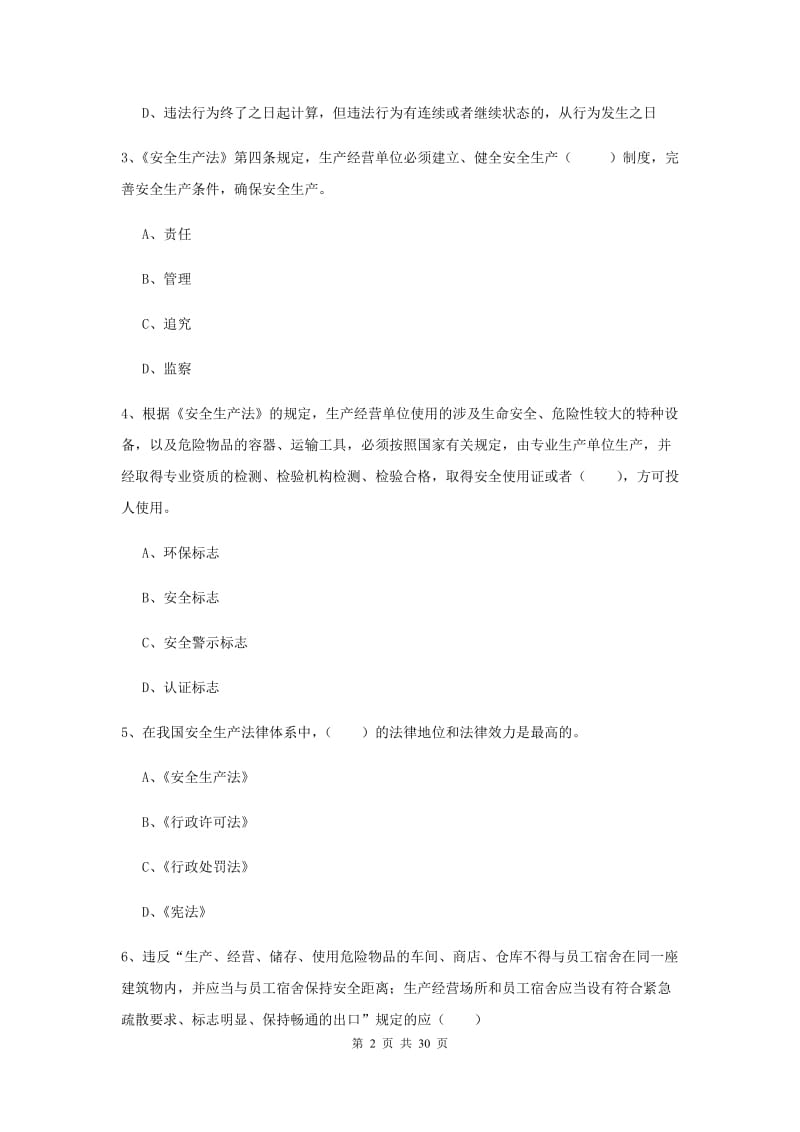 D、违法行为终了之日起计算，但违法行为有连续或者继续状态的，从行为发生之日

3、《安全生产法》第四条规定，生产经营单位必须建立、健全安全生产（　　）制度，完善安全生产条件，确保安全生产。

A、责任

B、管理

C、追究

D、监察

4、根据《安全生产法》的规定，生产经营单位使用的涉及生命安全、危险性较大的特种设备，以及危险物品的容器、运输工具，必须按照国家有关规定，由专业生产单位生产，并经取得专业资质的检测、检验机构检测、检验合格，取得安全使用证或者（　　），方可投人使用。

A、环保标志

B、安全标志

C、安全警示标志

D、认证标志

5、在我国安全生产法律体系中，（　　）的法律地位和法律效力是最高的。

A、《安全生产法》

B、《行政许可法》

C、《行政处罚法》

D、《宪法》

6、违反“生产、经营、储存、使用危险物品的车间、商店、仓库不得与员工宿舍在同一座建筑物内，并应当与员工宿舍保持安全距离；生产经营场所和员工宿舍应当设有符合紧急疏散要求、标志明显、保持畅通的出口”规定的应（　　）

第 2 页 共 30 页